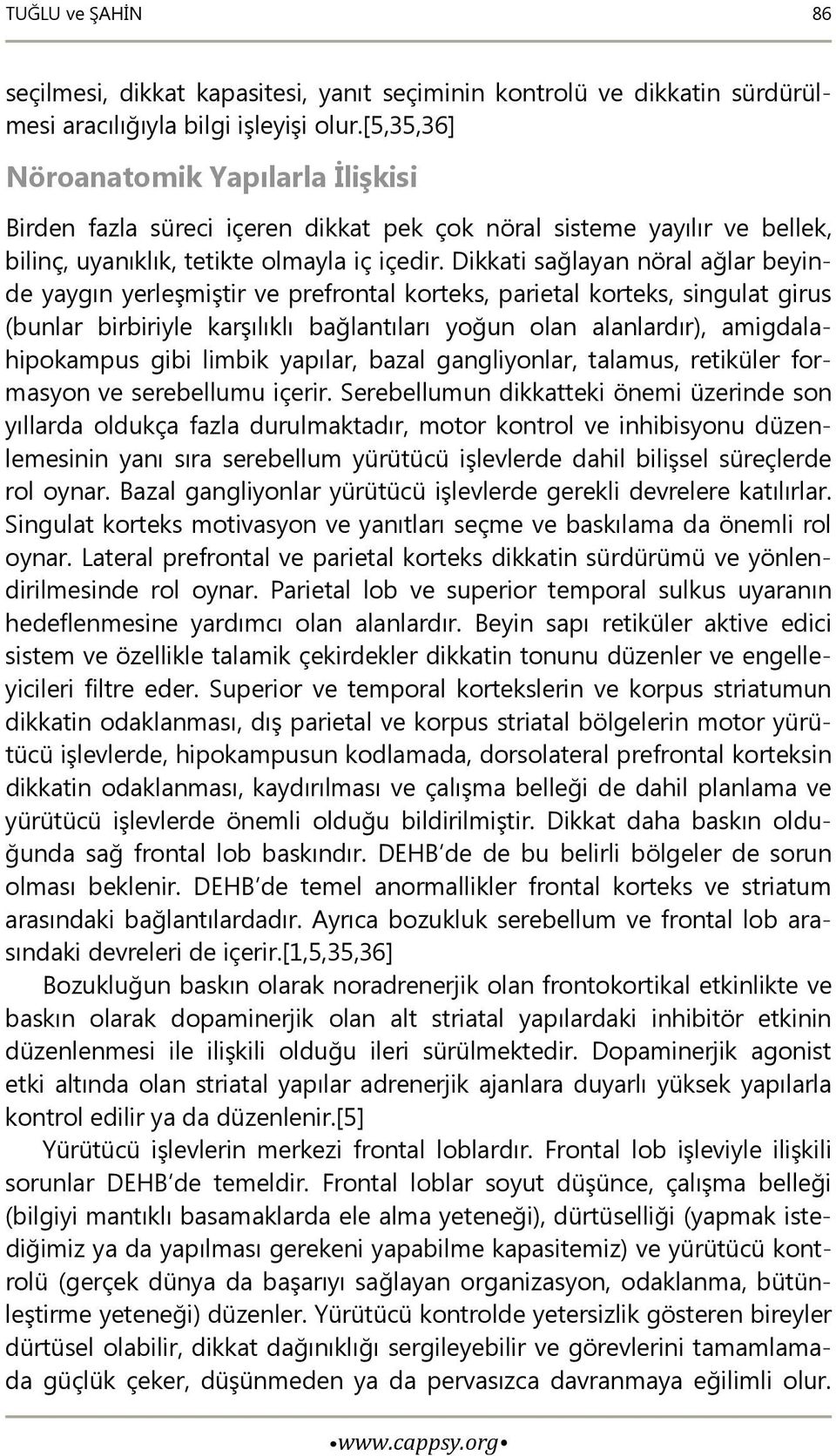 TUĞLU ve ŞAHİN 86

seçilmesi, dikkat kapasitesi, yanıt seçiminin kontrolü ve dikkatin sürdürülmesi aracılığıyla bilgi işleyişi olur.[5,35,36]

Nöroanatomik Yapılarla İlişkisi

Birden fazla süreci içeren dikkat pek çok nöral sisteme yayılır ve bellek, bilinç, uyanıklık, tetikte olmayla iç içedir. Dikkati sağlayan nöral ağlar beyinde yaygın yerleşmiştir ve prefrontal korteks, parietal korteks, singulat girus (bunlar birbiriyle karşılıklı bağlantıları yoğun olan alanlardır), amigdala-hipokampus gibi limbik yapılar, bazal gangliyonlar, talamus, retiküler formasyon ve serebellumu içerir. Serebellumun dikkatteki önemi üzerinde son yıllarda oldukça fazla durulmaktadır, motor kontrol ve inhibisyonu düzenlemesinin yanı sıra serebellum yürütücü işlevlerde dahil bilişsel süreçlerde rol oynar. Bazal gangliyonlar yürütücü işlevlerde gerekli devrelere katılırlar. Singulat korteks motivasyon ve yanıtları seçme ve baskılama da önemli rol oynar. Lateral prefrontal ve parietal korteks dikkatin sürdürümü ve yönlendirilmesinde rol oynar. Parietal lob ve superior temporal sulkus uyaranın hedeflenmesine yardımcı olan alanlardır. Beyin sapı retiküler aktive edici sistem ve özellikle talamik çekirdekler dikkatin tonunu düzenler ve engelleyicileri filtre eder. Superior ve temporal kortekslerin ve korpus striatumun dikkatin odaklanması, dış parietal ve korpus striatal bölgelerin motor yürütücü işlevlerde, hipokampusun kodlamada, dorsolateral prefrontal korteksin dikkatin odaklanması, kaydırılması ve çalışma belleği de dahil planlama ve yürütücü işlevlerde önemli olduğu bildirilmiştir. Dikkat daha baskın olduğunda sağ frontal lob baskındır. DEHB'de de bu belirli bölgeler de sorun olması beklenir. DEHB'de temel anormallikler frontal korteks ve striatum arasındaki bağlantılardadır. Ayrıca bozukluk serebellum ve frontal lob arasındaki devreleri de içerir.[1,5,35,36]

Bozukluğun baskın olarak noradrenerjik olan frontokortikal etkinlikte ve baskın olarak dopaminerjik olan alt striatal yapılardaki inhibitör etkinin düzenlenmesi ile ilişkili olduğu ileri sürülmektedir. Dopaminerjik agonist etki altında olan striatal yapılar adrenerjik ajanlara duyarlı yüksek yapılarla kontrol edilir ya da düzenlenir.[5]

Yürütücü işlevlerin merkezi frontal loblardır. Frontal lob işleviyle ilişkili sorunlar DEHB'de temeldir. Frontal loblar soyut düşünce, çalışma belleği (bilgiyi mantıklı basamaklarda ele alma yeteneği), dürtüselliği (yapmak istediğimiz ya da yapılması gerekeni yapabilme kapasitemiz) ve yürütücü kontrolü (gerçek dünya da başarıyı sağlayan organizasyon, odaklanma, bütünleştirme yeteneği) düzenler. Yürütücü kontrolde yetersizlik gösteren bireyler dürtüsel olabilir, dikkat dağınıklığı sergileyebilir ve görevlerini tamamlamada güçlük çeker, düşünmeden ya da pervasızca davranmaya eğilimli olur.

•www.cappsy.org•